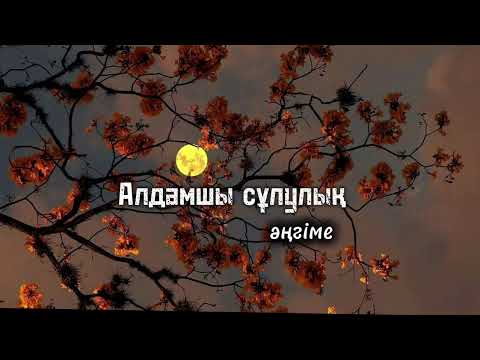 Алдамшы сұлулық
әңгіме